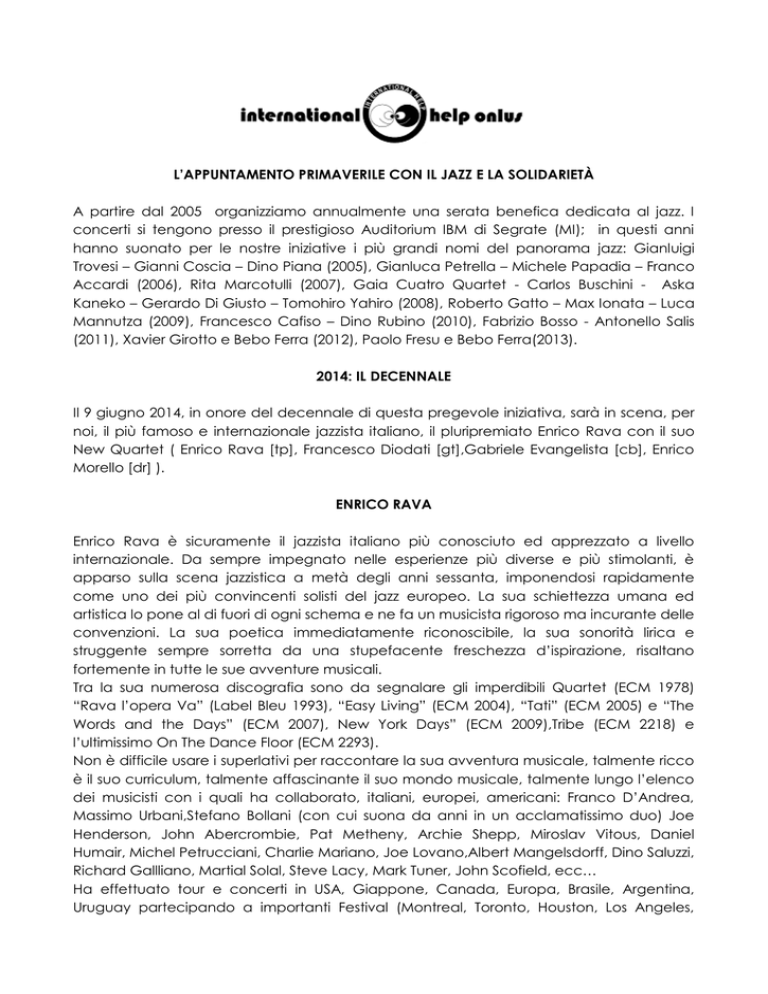 international help onlus

L'APPUNTAMENTO PRIMAVERILE CON IL JAZZ E LA SOLIDARIETÀ

A partire dal 2005 organizziamo annualmente una serata benefica dedicata al jazz. I concerti si tengono presso il prestigioso Auditorium IBM di Segrate (MI); in questi anni hanno suonato per le nostre iniziative i più grandi nomi del panorama jazz: Gianluigi Trovesi – Gianni Coscia – Dino Piana (2005), Gianluca Petrella – Michele Papadia – Franco Accardi (2006), Rita Marcotulli (2007), Gaia Cuatro Quartet - Carlos Buschini - Aska Kaneko – Gerardo Di Giusto – Tomohiro Yahiro (2008), Roberto Gatto – Max Ionata – Luca Mannutza (2009), Francesco Cafiso – Dino Rubino (2010), Fabrizio Bosso - Antonello Salis (2011), Xavier Girotto e Bebo Ferra (2012), Paolo Fresu e Bebo Ferra(2013).

2014: IL DECENNALE

Il 9 giugno 2014, in onore del decennale di questa pregevole iniziativa, sarà in scena, per noi, il più famoso e internazionale jazzista italiano, il pluripremiato Enrico Rava con il suo New Quartet ( Enrico Rava [tp], Francesco Diodati [gt],Gabriele Evangelista [cb], Enrico Morello [dr] ).

ENRICO RAVA

Enrico Rava è sicuramente il jazzista italiano più conosciuto ed apprezzato a livello internazionale. Da sempre impegnato nelle esperienze più diverse e più stimolanti, è apparso sulla scena jazzistica a metà degli anni sessanta, imponendosi rapidamente come uno dei più convincenti solisti del jazz europeo. La sua schiettezza umana ed artistica lo pone al di fuori di ogni schema e ne fa un musicista rigoroso ma incurante delle convenzioni. La sua poetica immediatamente riconoscibile, la sua sonorità lirica e struggente sempre sorretta da una stupefacente freschezza d'ispirazione, risaltano fortemente in tutte le sue avventure musicali.
Tra la sua numerosa discografia sono da segnalare gli imperdibili Quartet (ECM 1978) "Rava l'opera Va" (Label Bleu 1993), "Easy Living" (ECM 2004), "Tati" (ECM 2005) e "The Words and the Days" (ECM 2007), New York Days" (ECM 2009),Tribe (ECM 2218) e l'ultimissimo On The Dance Floor (ECM 2293).
Non è difficile usare i superlativi per raccontare la sua avventura musicale, talmente ricco è il suo curriculum, talmente affascinante il suo mondo musicale, talmente lungo l'elenco dei musicisti con i quali ha collaborato, italiani, europei, americani: Franco D'Andrea, Massimo Urbani,Stefano Bollani (con cui suona da anni in un acclamatissimo duo) Joe Henderson, John Abercrombie, Pat Metheny, Archie Shepp, Miroslav Vitous, Daniel Humair, Michel Petrucciani, Charlie Mariano, Joe Lovano,Albert Mangelsdorff, Dino Saluzzi, Richard Gallliano, Martial Solal, Steve Lacy, Mark Tuner, John Scofield, ecc…
Ha effettuato tour e concerti in USA, Giappone, Canada, Europa, Brasile, Argentina, Uruguay partecipando a importanti Festival (Montreal, Toronto, Houston, Los Angeles,